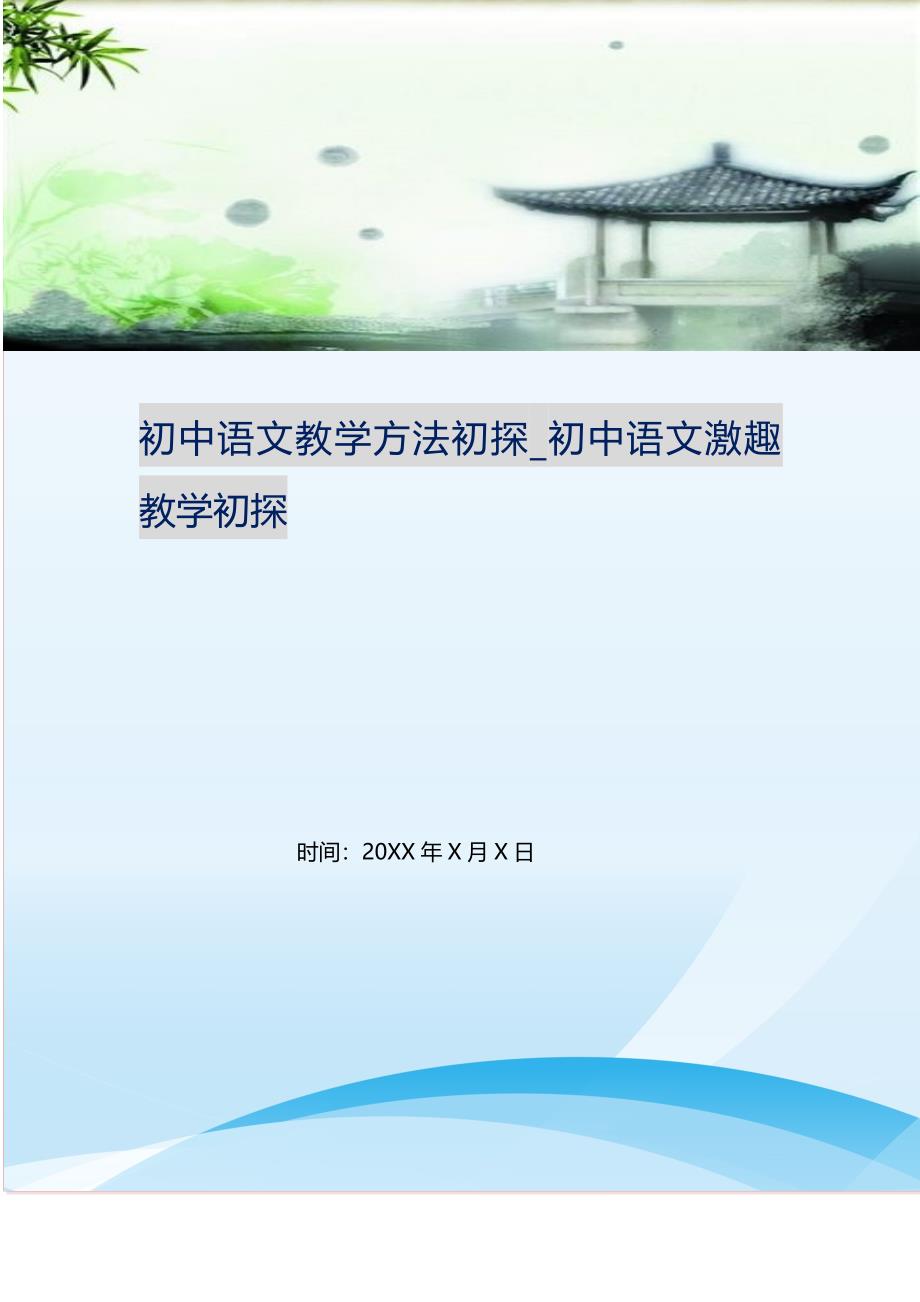 初中语文教学方法初探_初中语文激趣教学初探

时间：20XX 年 X 月 X 日